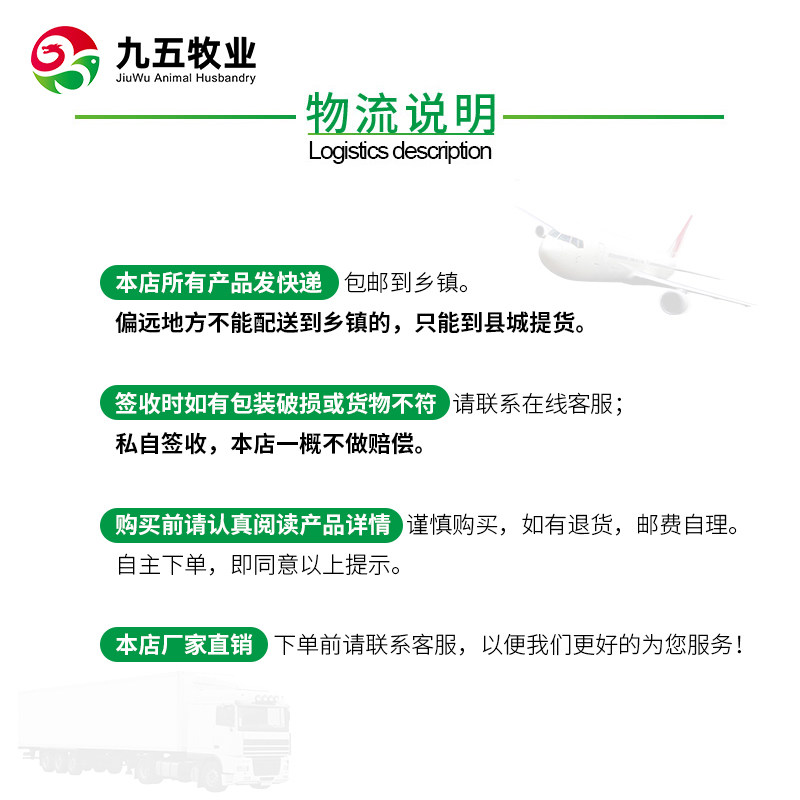 九五牧业
JiuWu Animal Husbandry

物流说明
Logistics description

本店所有产品发快递 包邮到乡镇。
偏远地方不能配送到乡镇的，只能到县城提货。

签收时如有包装破损或货物不符 请联系在线客服；
私自签收，本店一概不做赔偿。

购买前请认真阅读产品详情 谨慎购买，如有退货，邮费自理。
自主下单，即同意以上提示。

本店厂家直销 下单前请联系客服，以便我们更好的为您服务！